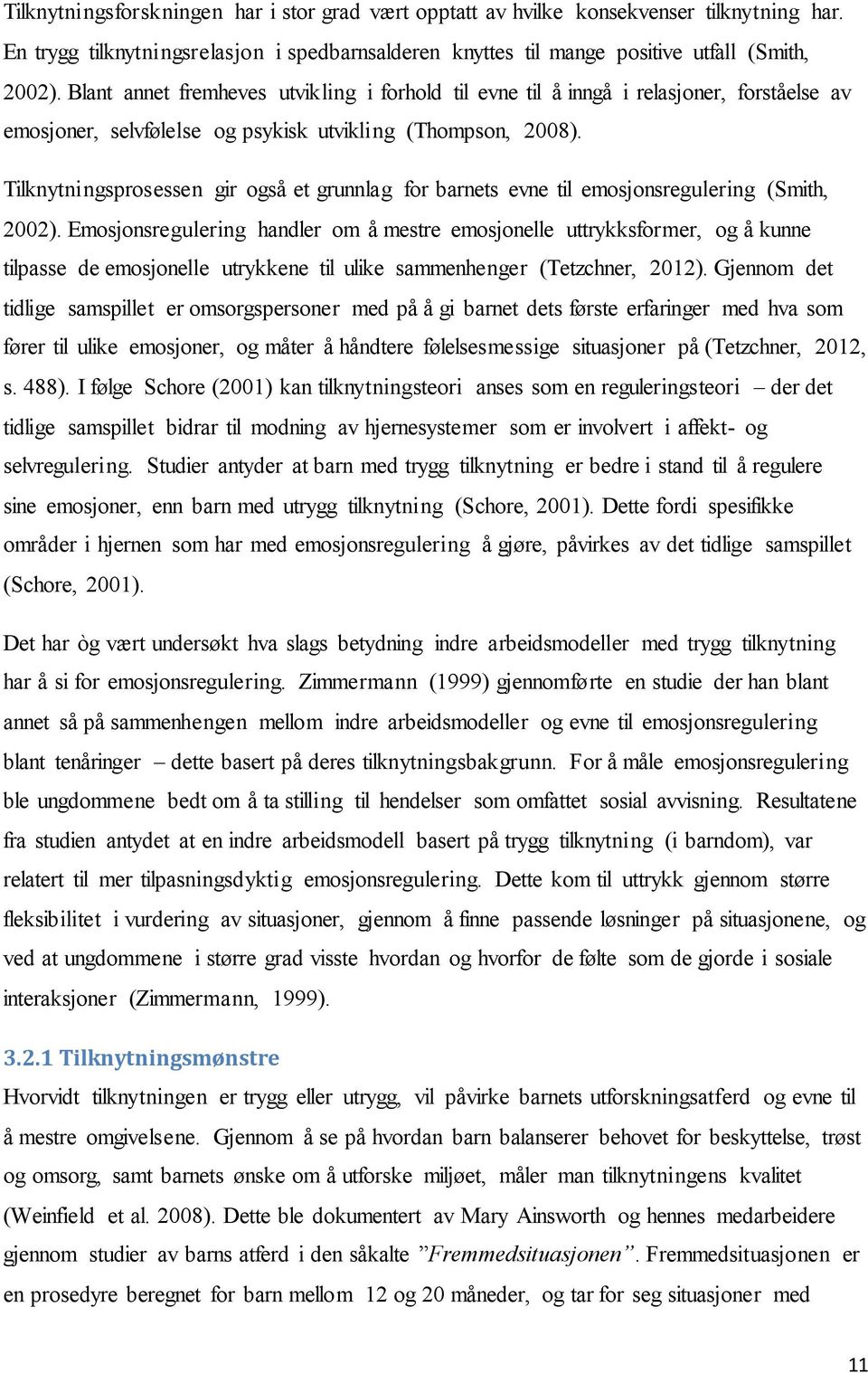 Tilknytningsforskningen har i stor grad vært opptatt av hvilke konsekvenser tilknytning har. En trygg tilknytningsrelasjon i spedbarnsalderen knyttes til mange positive utfall (Smith, 2002). Blant annet fremheves utvikling i forhold til evne til å inngå i relasjoner, forståelse av emosjoner, selvfølelse og psykisk utvikling (Thompson, 2008).

Tilknytningsprosessen gir også et grunnlag for barnets evne til emosjonsregulering (Smith, 2002). Emosjonsregulering handler om å mestre emosjonelle uttrykksformer, og å kunne tilpasse de emosjonelle utrykkene til ulike sammenhenger (Tetzchner, 2012). Gjennom det tidlige samspillet er omsorgspersoner med på å gi barnet dets første erfaringer med hva som fører til ulike emosjoner, og måter å håndtere følelsesmessige situasjoner på (Tetzchner, 2012, s. 488). I følge Schore (2001) kan tilknytningsteori anses som en reguleringsteori – der det tidlige samspillet bidrar til modning av hjernesystemer som er involvert i affekt- og selvregulering. Studier antyder at barn med trygg tilknytning er bedre i stand til å regulere sine emosjoner, enn barn med utrygg tilknytning (Schore, 2001). Dette fordi spesifikke områder i hjernen som har med emosjonsregulering å gjøre, påvirkes av det tidlige samspillet (Schore, 2001).

Det har òg vært undersøkt hva slags betydning indre arbeidsmodeller med trygg tilknytning har å si for emosjonsregulering. Zimmermann (1999) gjennomførte en studie der han blant annet så på sammenhengen mellom indre arbeidsmodeller og evne til emosjonsregulering blant tenåringer – dette basert på deres tilknytningsbakgrunn. For å måle emosjonsregulering ble ungdommene bedt om å ta stilling til hendelser som omfattet sosial avvisning. Resultatene fra studien antydet at en indre arbeidsmodell basert på trygg tilknytning (i barndom), var relatert til mer tilpasningsdyktig emosjonsregulering. Dette kom til uttrykk gjennom større fleksibilitet i vurdering av situasjoner, gjennom å finne passende løsninger på situasjonene, og ved at ungdommene i større grad visste hvordan og hvorfor de følte som de gjorde i sosiale interaksjoner (Zimmermann, 1999).

3.2.1 Tilknytningsmønstre
Hvorvidt tilknytningen er trygg eller utrygg, vil påvirke barnets utforskningsatferd og evne til å mestre omgivelsene. Gjennom å se på hvordan barn balanserer behovet for beskyttelse, trøst og omsorg, samt barnets ønske om å utforske miljøet, måler man tilknytningens kvalitet (Weinfield et al. 2008). Dette ble dokumentert av Mary Ainsworth og hennes medarbeidere gjennom studier av barns atferd i den såkalte ”Fremmedsituasjonen”. Fremmedsituasjonen er en prosedyre beregnet for barn mellom 12 og 20 måneder, og tar for seg situasjoner med

11